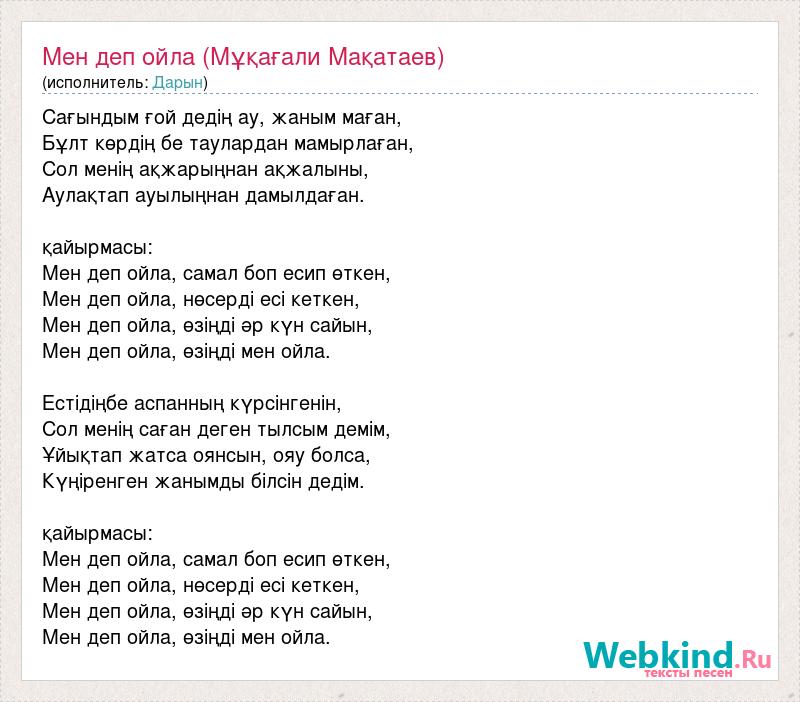 Мен деп ойла (Мұқағали Мақатаев)
(исполнитель: Дарын)

Сағындым ғой дедің ау, жаным маған,
Бұлт көрдің бе таулардан мамырлаған,
Сол менің ақжарыңнан ақжалыны,
Аулақтап ауылыңнан дамылдаған.

қайырмасы:
Мен деп ойла, самал боп есип өткен,
Мен деп ойла, нөсерді есі кеткен,
Мен деп ойла, өзіңді әр күн сайын,
Мен деп ойла, өзіңді мен ойла.

Естідіңбе аспанның күрсінгенін,
Сол менің саған деген тылсым демім,
Ұйықтап жатса оянсын, ояу болса,
Күңіренген жанымды білсін дедім.

қайырмасы:
Мен деп ойла, самал боп есип өткен,
Мен деп ойла, нөсерді есі кеткен,
Мен деп ойла, өзіңді әр күн сайын,
Мен деп ойла, өзіңді мен ойла.

Webkind.Ru
тексты песен